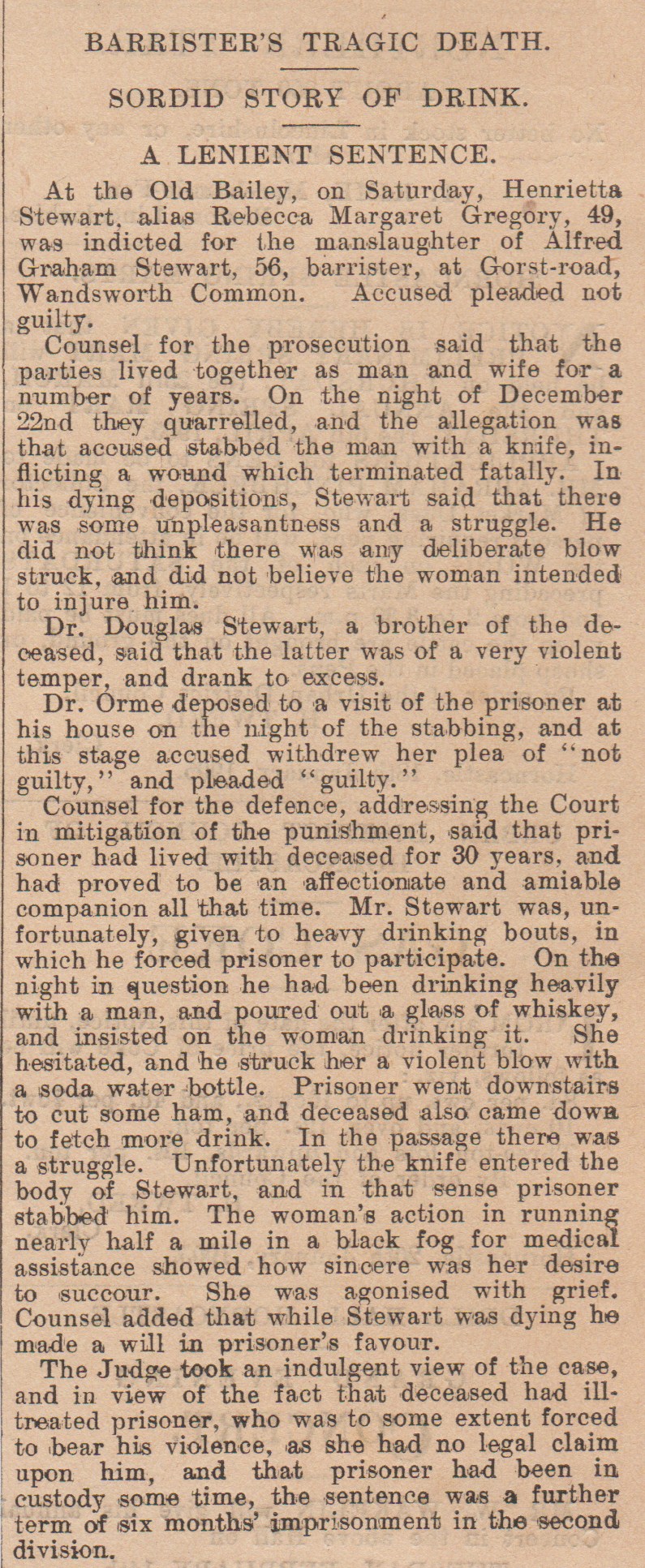 BARRISTER'S TRAGIC DEATH.

SORDID STORY OF DRINK.

A LENIENT SENTENCE.

At the Old Bailey, on Saturday, Henrietta Stewart, alias Rebecca Margaret Gregory, 49, was indicted for the manslaughter of Alfred Graham Stewart, 56, barrister, at Gorst-road, Wandsworth Common. Accused pleaded not guilty.

Counsel for the prosecution said that the parties lived together as man and wife for a number of years. On the night of December 22nd they quarrelled, and the allegation was that accused stabbed the man with a knife, inflicting a wound which terminated fatally. In his dying depositions, Stewart said that there was some unpleasantness and a struggle. He did not think there was any deliberate blow struck, and did not believe the woman intended to injure him.

Dr. Douglas Stewart, a brother of the deceased, said that the latter was of a very violent temper, and drank to excess.

Dr. Orme deposed to a visit of the prisoner at his house on the night of the stabbing, and at this stage accused withdrew her plea of "not guilty," and pleaded "guilty."

Counsel for the defence, addressing the Court in mitigation of the punishment, said that prisoner had lived with deceased for 30 years, and had proved to be an affectionate and amiable companion all that time. Mr. Stewart was, unfortunately, given to heavy drinking bouts, in which he forced prisoner to participate. On the night in question he had been drinking heavily with a man, and poured out a glass of whiskey, and insisted on the woman drinking it. She hesitated, and he struck her a violent blow with a soda water bottle. Prisoner went downstairs to cut some ham, and deceased also came down to fetch more drink. In the passage there was a struggle. Unfortunately the knife entered the body of Stewart, and in that sense prisoner stabbed him. The woman's action in running nearly half a mile in a black fog for medical assistance showed how sincere was her desire to succour. She was agonised with grief. Counsel added that while Stewart was dying he made a will in prisoner's favour.

The Judge took an indulgent view of the case, and in view of the fact that deceased had ill-treated prisoner, who was to some extent forced to bear his violence, as she had no legal claim upon him, and that prisoner had been in custody some time, the sentence was a further term of six months' imprisonment in the second division.